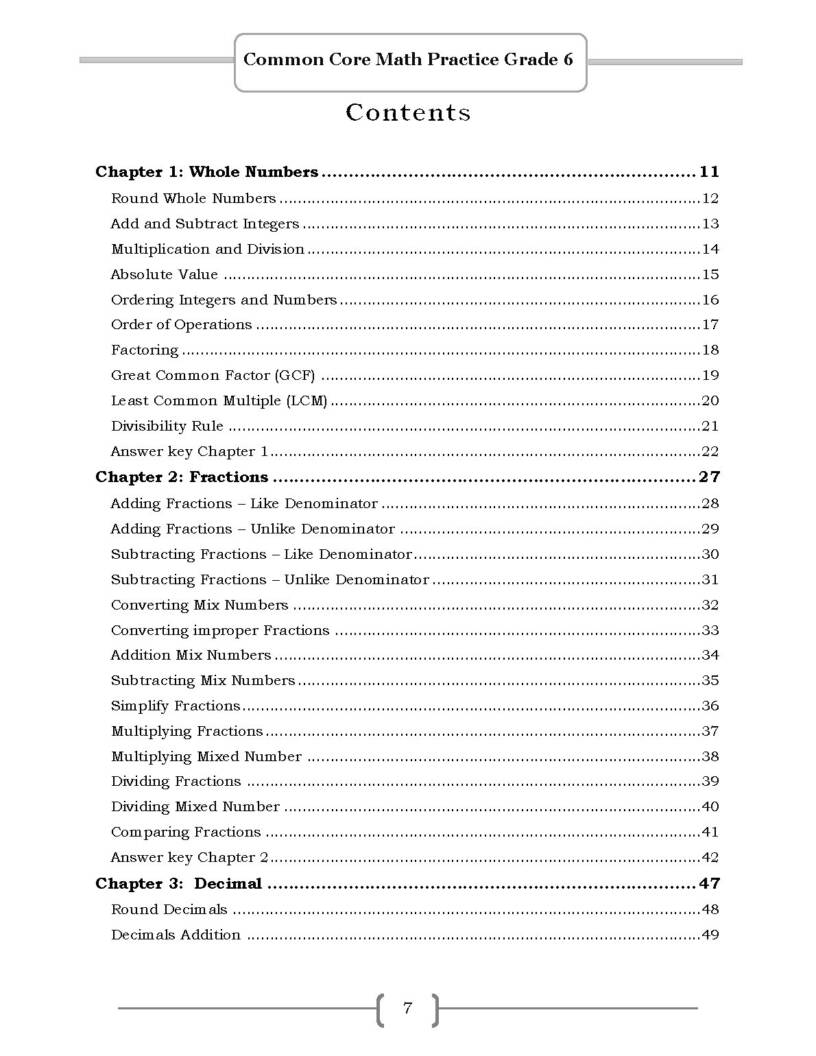 Common Core Math Practice Grade 6

Contents

Chapter 1: Whole Numbers 11
Round Whole Numbers 12
Add and Subtract Integers 13
Multiplication and Division 14
Absolute Value 15
Ordering Integers and Numbers 16
Order of Operations 17
Factoring 18
Great Common Factor (GCF) 19
Least Common Multiple (LCM) 20
Divisibility Rule 21
Answer key Chapter 1 22
Chapter 2: Fractions 27
Adding Fractions – Like Denominator 28
Adding Fractions – Unlike Denominator 29
Subtracting Fractions – Like Denominator 30
Subtracting Fractions – Unlike Denominator 31
Converting Mix Numbers 32
Converting improper Fractions 33
Addition Mix Numbers 34
Subtracting Mix Numbers 35
Simplify Fractions 36
Multiplying Fractions 37
Multiplying Mixed Number 38
Dividing Fractions 39
Dividing Mixed Number 40
Comparing Fractions 41
Answer key Chapter 2 42
Chapter 3: Decimal 47
Round Decimals 48
Decimals Addition 49

7